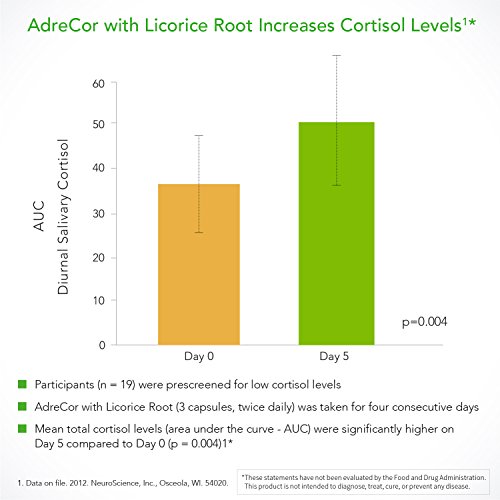 AdreCor with Licorice Root Increases Cortisol Levels$^{1*}$

AUC
Diurnal Salivary Cortisol

60
50
40
30
20
10
0

Day 0
Day 5

p=0.004

Participants (n = 19) were prescreened for low cortisol levels

AdreCor with Licorice Root (3 capsules, twice daily) was taken for four consecutive days

Mean total cortisol levels (area under the curve - AUC) were significantly higher on Day 5 compared to Day 0 (p = 0.004)1*

1. Data on file. 2012. NeuroScience, Inc., Osceola, WI. 54020.

*These statements have not been evaluated by the Food and Drug Administration. This product is not intended to diagnose, treat, cure, or prevent any disease.